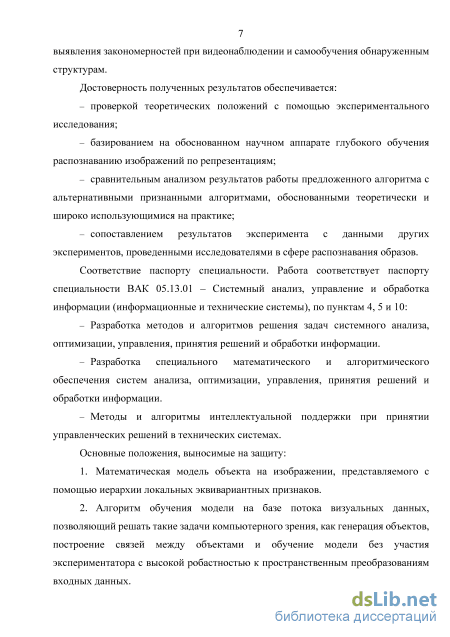 7

выявления закономерностей при видеонаблюдении и самообучения обнаруженным структурам.

Достоверность полученных результатов обеспечивается:

– проверкой теоретических положений с помощью экспериментального исследования;

– базированием на обоснованном научном аппарате глубокого обучения распознаванию изображений по репрезентациям;

– сравнительным анализом результатов работы предложенного алгоритма с альтернативными признанными алгоритмами, обоснованными теоретически и широко использующимися на практике;

– сопоставлением результатов эксперимента с данными других экспериментов, проведенными исследователями в сфере распознавания образов.

Соответствие паспорту специальности. Работа соответствует паспорту специальности ВАК 05.13.01 – Системный анализ, управление и обработка информации (информационные и технические системы), по пунктам 4, 5 и 10:

– Разработка методов и алгоритмов решения задач системного анализа, оптимизации, управления, принятия решений и обработки информации.

– Разработка специального математического и алгоритмического обеспечения систем анализа, оптимизации, управления, принятия решений и обработки информации.

– Методы и алгоритмы интеллектуальной поддержки при принятии управленческих решений в технических системах.

Основные положения, выносимые на защиту:

1. Математическая модель объекта на изображении, представляемого с помощью иерархии локальных эквивариантных признаков.

2. Алгоритм обучения модели на базе потока визуальных данных, позволяющий решать такие задачи компьютерного зрения, как генерация объектов, построение связей между объектами и обучение модели без участия экспериментатора с высокой робастностью к пространственным преобразованиям входных данных.

dsLib.net
библиотека диссертаций